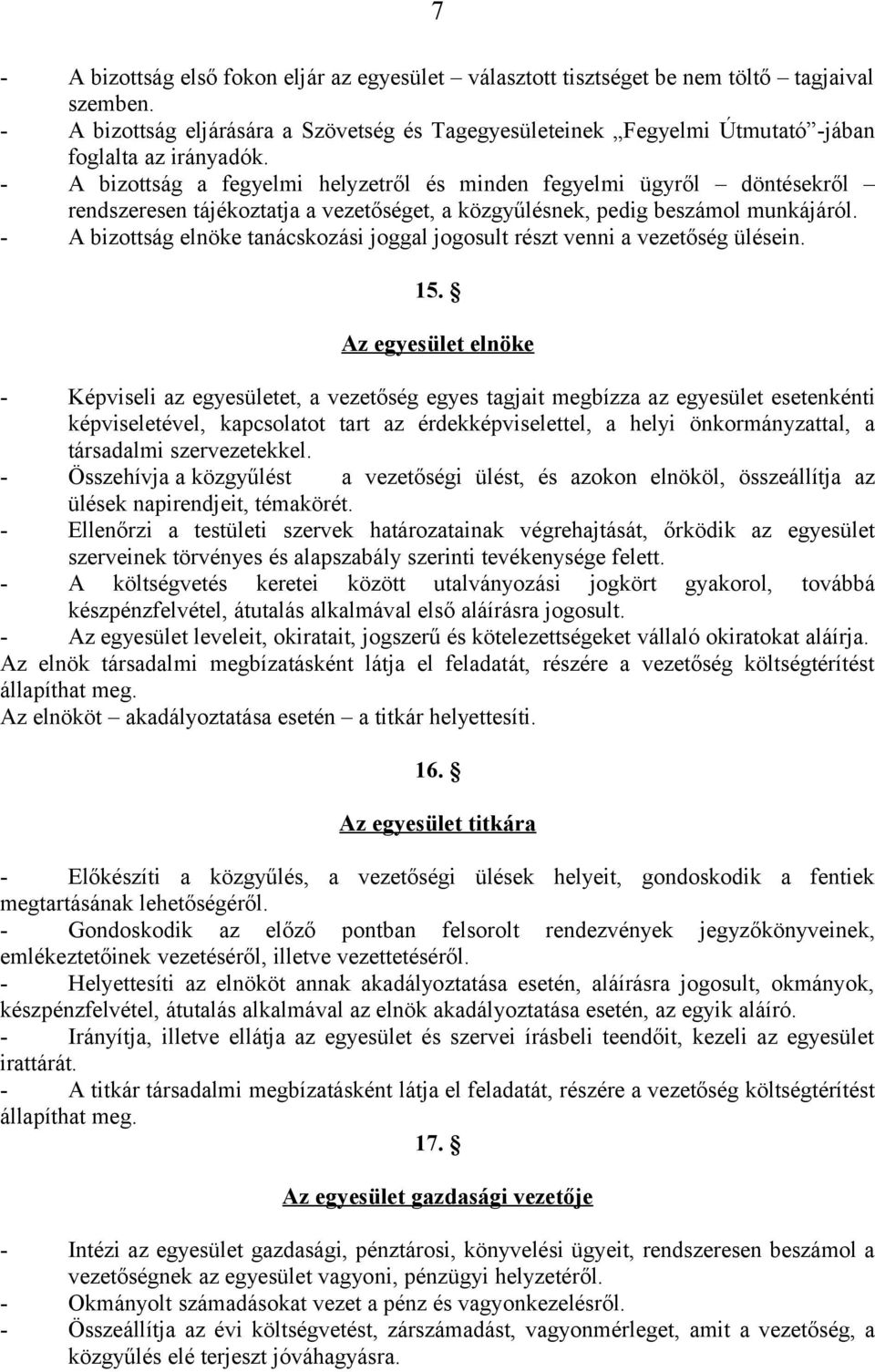 7

- A bizottság első fokon eljár az egyesület – választott tisztséget be nem töltő – tagjaival szemben.
- A bizottság eljárására a Szövetség és Tagegyesületeinek „Fegyelmi Útmutató”-jában foglalta az irányadók.
- A bizottság a fegyelmi helyzetről és minden fegyelmi ügyről – döntésekről – rendszeresen tájékoztatja a vezetőséget, a közgyűlésnek, pedig beszámol munkájáról.
- A bizottság elnöke tanácskozási joggal jogosult részt venni a vezetőség ülésein.

15. §

Az egyesület elnöke

- Képviseli az egyesületet, a vezetőség egyes tagjait megbízza az egyesület esetenkénti képviseletével, kapcsolatot tart az érdekképviselettel, a helyi önkormányzattal, a társadalmi szervezetekkel.
- Összehívja a közgyűlést a vezetőségi ülést, és azokon elnököl, összeállítja az ülések napirendjeit, témakörét.
- Ellenőrzi a testületi szervek határozatainak végrehajtását, őrködik az egyesület szerveinek törvényes és alapszabály szerinti tevékenysége felett.
- A költségvetés keretei között utalványozási jogkört gyakorol, továbbá készpénzfelvétel, átutalás alkalmával első aláírásra jogosult.
- Az egyesület leveleit, okiratait, jogszerű és kötelezettségeket vállaló okiratokat aláírja.
Az elnök társadalmi megbízatásként látja el feladatát, részére a vezetőség költségtérítést állapíthat meg.
Az elnököt – akadályoztatása esetén – a titkár helyettesíti.

16. §

Az egyesület titkára

- Előkészíti a közgyűlés, a vezetőségi ülések helyeit, gondoskodik a fentiek megtartásának lehetőségéről.
- Gondoskodik az előző pontban felsorolt rendezvények jegyzőkönyveinek, emlékeztetőinek vezetéséről, illetve vezettetéséről.
- Helyettesíti az elnököt annak akadályoztatása esetén, aláírásra jogosult, okmányok, készpénzfelvétel, átutalás alkalmával az elnök akadályoztatása esetén, az egyik aláíró.
- Irányítja, illetve ellátja az egyesület és szervei írásbeli teendőit, kezeli az egyesület irattárát.
- A titkár társadalmi megbízatásként látja el feladatát, részére a vezetőség költségtérítést állapíthat meg.

17. §

Az egyesület gazdasági vezetője

- Intézi az egyesület gazdasági, pénztárosi, könyvelési ügyeit, rendszeresen beszámol a vezetőségnek az egyesület vagyoni, pénzügyi helyzetéről.
- Okmányolt számadásokat vezet a pénz és vagyonkezelésről.
- Összeállítja az évi költségvetést, zárszámadást, vagyonmérleget, amit a vezetőség, a közgyűlés elé terjeszt jóváhagyásra.